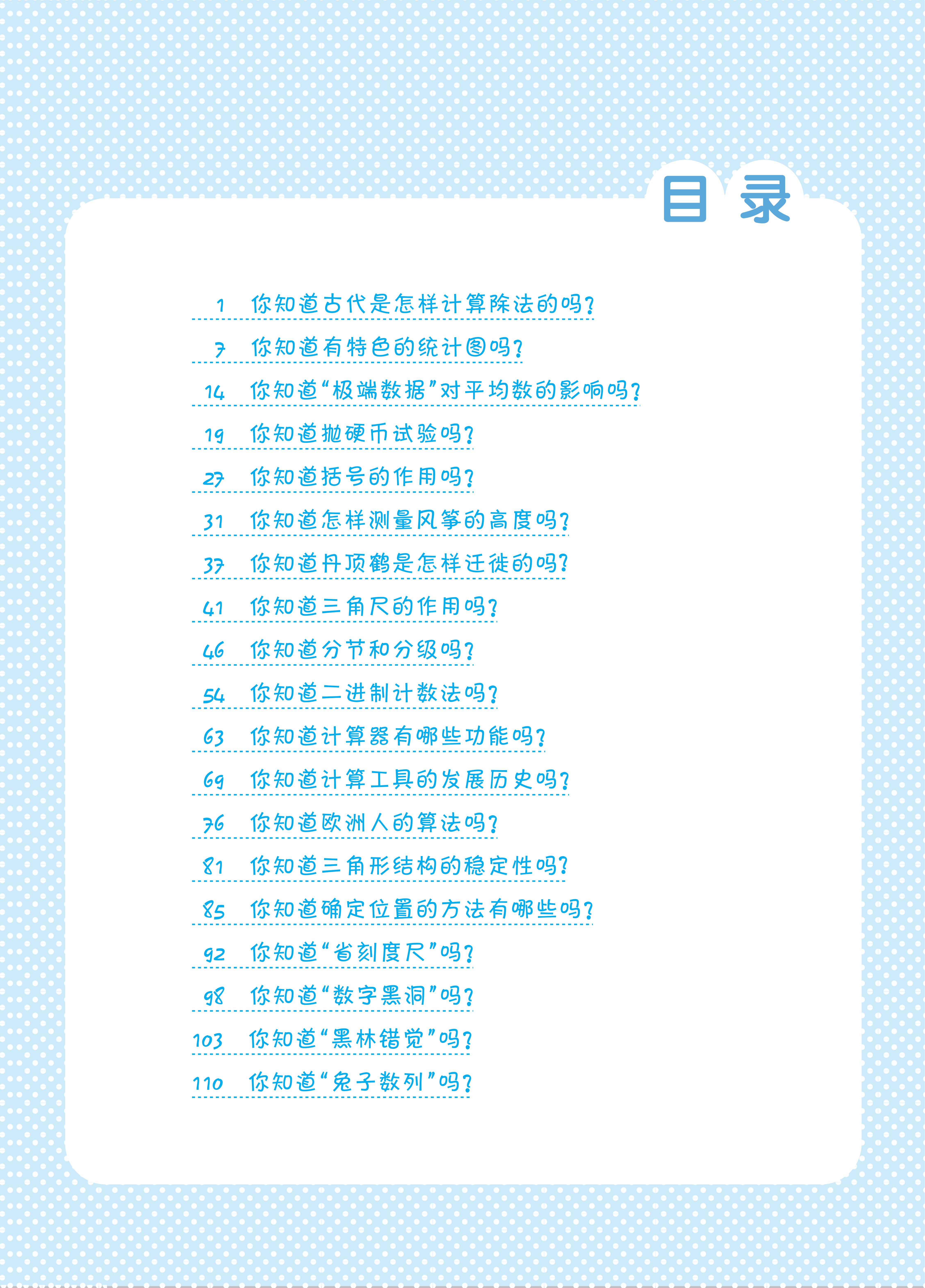 目录

1 你知道古代是怎样计算除法的吗？

7 你知道有特色的统计图吗？

14 你知道“极端数据”对平均数的影响吗？

19 你知道抛硬币试验吗？

27 你知道括号的作用吗？

31 你知道怎样测量风筝的高度吗？

37 你知道丹顶鹤是怎样迁徙的吗？

41 你知道三角尺的作用吗？

46 你知道分节和分级吗？

54 你知道二进制计数法吗？

63 你知道计算器有哪些功能吗？

69 你知道计算工具的发展历史吗？

76 你知道欧洲人的算法吗？

81 你知道三角形结构的稳定性吗？

85 你知道确定位置的方法有哪些吗？

92 你知道“省刻度尺”吗？

98 你知道“数字黑洞”吗？

103 你知道“黑林错觉”吗？

110 你知道“兔子数列”吗？